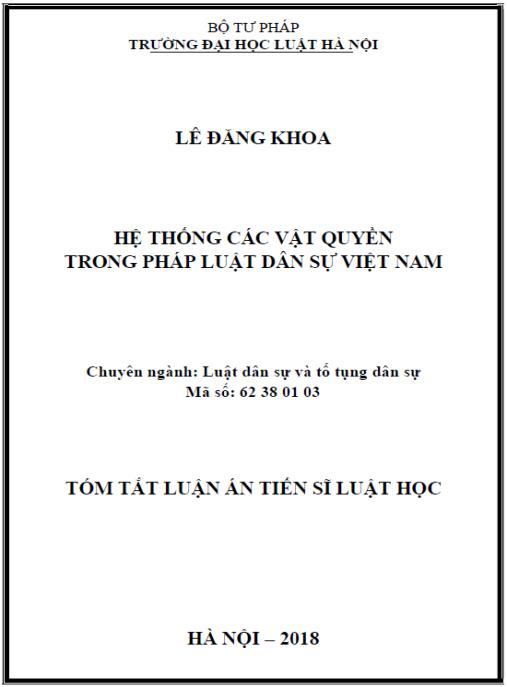 BỘ TƯ PHÁP
TRƯỜNG ĐẠI HỌC LUẬT HÀ NỘI

LÊ ĐĂNG KHOA

HỆ THỐNG CÁC VẬT QUYỀN
TRONG PHÁP LUẬT DÂN SỰ VIỆT NAM

Chuyên ngành: Luật dân sự và tố tụng dân sự
Mã số: 62 38 01 03

TÓM TẮT LUẬN ÁN TIẾN SĨ LUẬT HỌC

HÀ NỘI – 2018